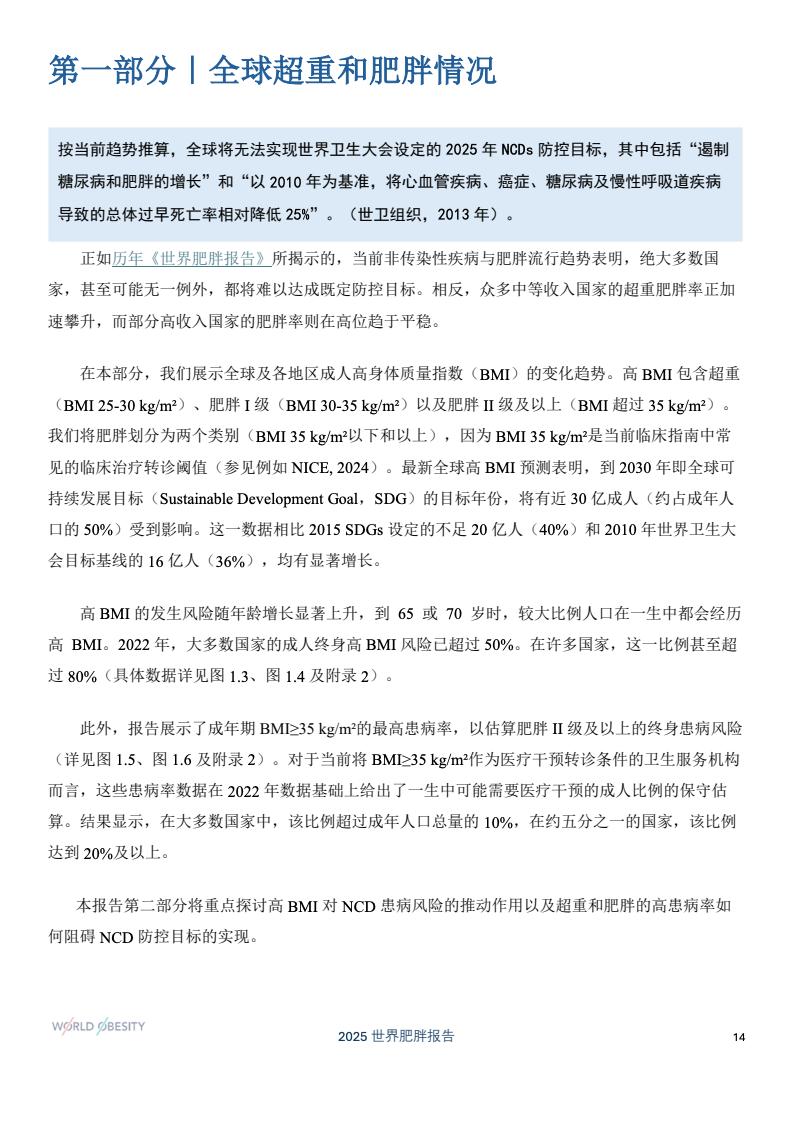 第一部分丨全球超重和肥胖情况

按当前趋势推算，全球将无法实现世界卫生大会设定的 2025 年 NCDs 防控目标，其中包括“遏制糖尿病和肥胖的增长”和“以 2010 年为基准，将心血管疾病、癌症、糖尿病及慢性呼吸道疾病导致的总体过早死亡率相对降低 25%”。（世卫组织，2013 年）。

正如历年《世界肥胖报告》所揭示的，当前非传染性疾病与肥胖流行趋势表明，绝大多数国家，甚至可能无一例外，都将难以达成既定防控目标。相反，众多中等收入国家的超重肥胖率正加速攀升，而部分高收入国家的肥胖率则在高位趋于平稳。

在本部分，我们展示全球及各地区成人高身体质量指数（BMI）的变化趋势。高 BMI 包含超重（BMI 25-30 kg/m²）、肥胖 I 级（BMI 30-35 kg/m²）以及肥胖 II 级及以上（BMI 超过 35 kg/m²）。我们将肥胖划分为两个类别（BMI 35 kg/m²以下和以上），因为 BMI 35 kg/m²是当前临床指南中常见的临床治疗转诊阈值（参见例如 NICE, 2024）。最新全球高 BMI 预测表明，到 2030 年即全球可持续发展目标（Sustainable Development Goal，SDG）的目标年份，将有近 30 亿成人（约占成年人口的 50%）受到影响。这一数据相比 2015 SDGs 设定的不足 20 亿人（40%）和 2010 年世界卫生大会目标基线的 16 亿人（36%），均有显著增长。

高 BMI 的发生风险随年龄增长显著上升，到 65 或 70 岁时，较大比例人口在一生中都会经历高 BMI。2022 年，大多数国家的成人终身高 BMI 风险已超过 50%。在许多国家，这一比例甚至超过 80%（具体数据详见图 1.3、图 1.4 及附录 2）。

此外，报告展示了成年期 BMI≥35 kg/m²的最高患病率，以估算肥胖 II 级及以上的终身患病风险（详见图 1.5、图 1.6 及附录 2）。对于当前将 BMI≥35 kg/m²作为医疗干预转诊条件的卫生服务机构而言，这些患病率数据在 2022 年数据基础上给出了一生中可能需要医疗干预的成人比例的保守估算。结果显示，在大多数国家中，该比例超过成年人口总量的 10%，在约五分之一的国家，该比例达到 20%及以上。

本报告第二部分将重点探讨高 BMI 对 NCD 患病风险的推动作用以及超重和肥胖的高患病率如何阻碍 NCD 防控目标的实现。

WORLD OBESITY
2025 世界肥胖报告
14